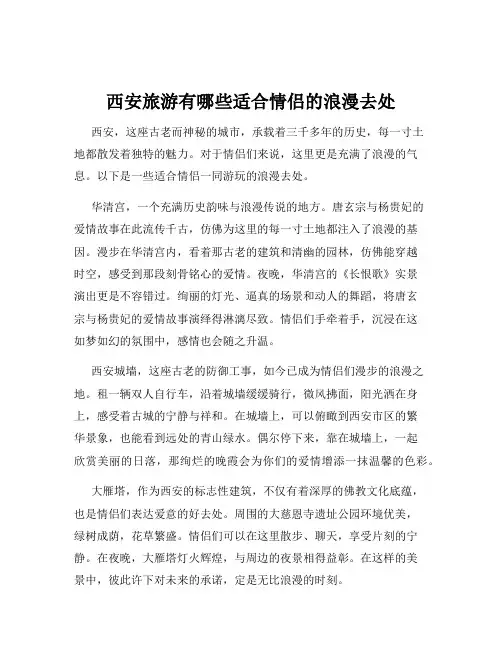 西安旅游有哪些适合情侣的浪漫去处

西安，这座古老而神秘的城市，承载着三千多年的历史，每一寸土地都散发着独特的魅力。对于情侣们来说，这里更是充满了浪漫的气息。以下是一些适合情侣一同游玩的浪漫去处。

华清宫，一个充满历史韵味与浪漫传说的地方。唐玄宗与杨贵妃的爱情故事在此流传千古，仿佛为这里的每一寸土地都注入了浪漫的基因。漫步在华清宫内，看着那古老的建筑和清幽的园林，仿佛能穿越时空，感受到那段刻骨铭心的爱情。夜晚，华清宫的《长恨歌》实景演出更是不容错过。绚丽的灯光、逼真的场景和动人的舞蹈，将唐玄宗与杨贵妃的爱情故事演绎得淋漓尽致。情侣们手牵着手，沉浸在这如梦如幻的氛围中，感情也会随之升温。

西安城墙，这座古老的防御工事，如今已成为情侣们漫步的浪漫之地。租一辆双人自行车，沿着城墙缓缓骑行，微风拂面，阳光洒在身上，感受着古城的宁静与祥和。在城墙上，可以俯瞰到西安市区的繁华景象，也能看到远处的青山绿水。偶尔停下来，靠在城墙上，一起欣赏美丽的日落，那绚烂的晚霞会为你们的爱情增添一抹温馨的色彩。

大雁塔，作为西安的标志性建筑，不仅有着深厚的佛教文化底蕴，也是情侣们表达爱意的好去处。周围的大慈恩寺遗址公园环境优美，绿树成荫，花草繁盛。情侣们可以在这里散步、聊天，享受片刻的宁静。在夜晚，大雁塔灯火辉煌，与周边的夜景相得益彰。在这样的美景中，彼此许下对未来的承诺，定是无比浪漫的时刻。